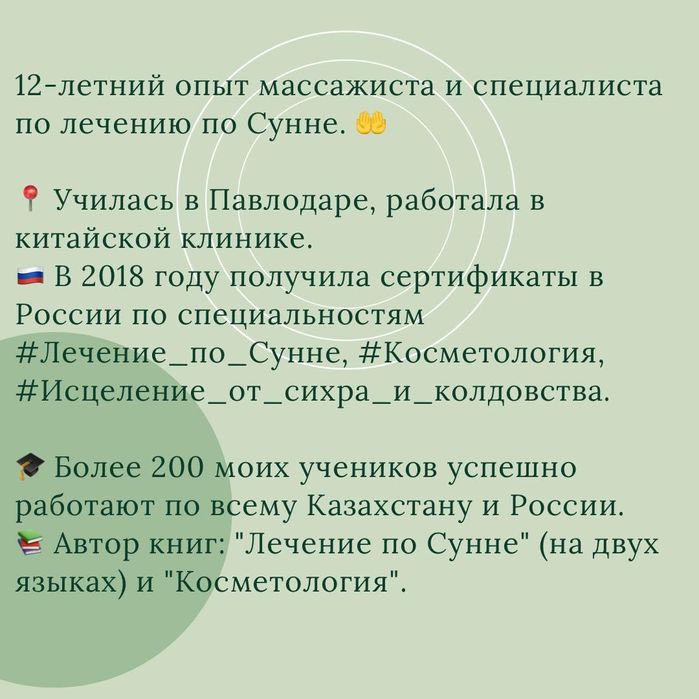 12-летний опыт массажиста и специалиста по лечению по Сунне. 🤲

📍 Училась в Павлодаре, работала в китайской клинике.
🇷🇺 В 2018 году получила сертификаты в России по специальностям #Лечение_по_Сунне, #Косметология, #Исцеление_от_сихра_и_колдовства.

🎓 Более 200 моих учеников успешно работают по всему Казахстану и России.
📚 Автор книг: "Лечение по Сунне" (на двух языках) и "Косметология".